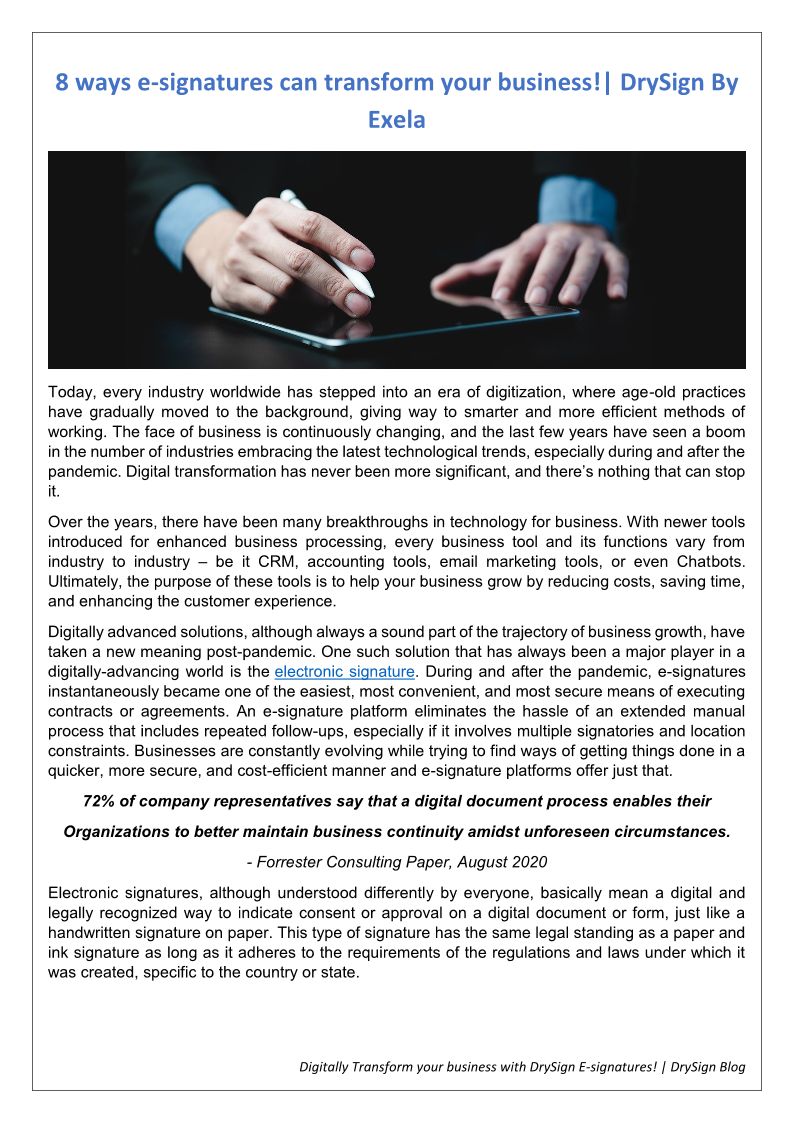 8 ways e-signatures can transform your business!| DrySign By Exela

Today, every industry worldwide has stepped into an era of digitization, where age-old practices have gradually moved to the background, giving way to smarter and more efficient methods of working. The face of business is continuously changing, and the last few years have seen a boom in the number of industries embracing the latest technological trends, especially during and after the pandemic. Digital transformation has never been more significant, and there's nothing that can stop it.

Over the years, there have been many breakthroughs in technology for business. With newer tools introduced for enhanced business processing, every business tool and its functions vary from industry to industry – be it CRM, accounting tools, email marketing tools, or even Chatbots. Ultimately, the purpose of these tools is to help your business grow by reducing costs, saving time, and enhancing the customer experience.

Digitally advanced solutions, although always a sound part of the trajectory of business growth, have taken a new meaning post-pandemic. One such solution that has always been a major player in a digitally-advancing world is the electronic signature. During and after the pandemic, e-signatures instantaneously became one of the easiest, most convenient, and most secure means of executing contracts or agreements. An e-signature platform eliminates the hassle of an extended manual process that includes repeated follow-ups, especially if it involves multiple signatories and location constraints. Businesses are constantly evolving while trying to find ways of getting things done in a quicker, more secure, and cost-efficient manner and e-signature platforms offer just that.

72% of company representatives say that a digital document process enables their

Organizations to better maintain business continuity amidst unforeseen circumstances.

- Forrester Consulting Paper, August 2020

Electronic signatures, although understood differently by everyone, basically mean a digital and legally recognized way to indicate consent or approval on a digital document or form, just like a handwritten signature on paper. This type of signature has the same legal standing as a paper and ink signature as long as it adheres to the requirements of the regulations and laws under which it was created, specific to the country or state.

Digitally Transform your business with DrySign E-signatures! | DrySign Blog